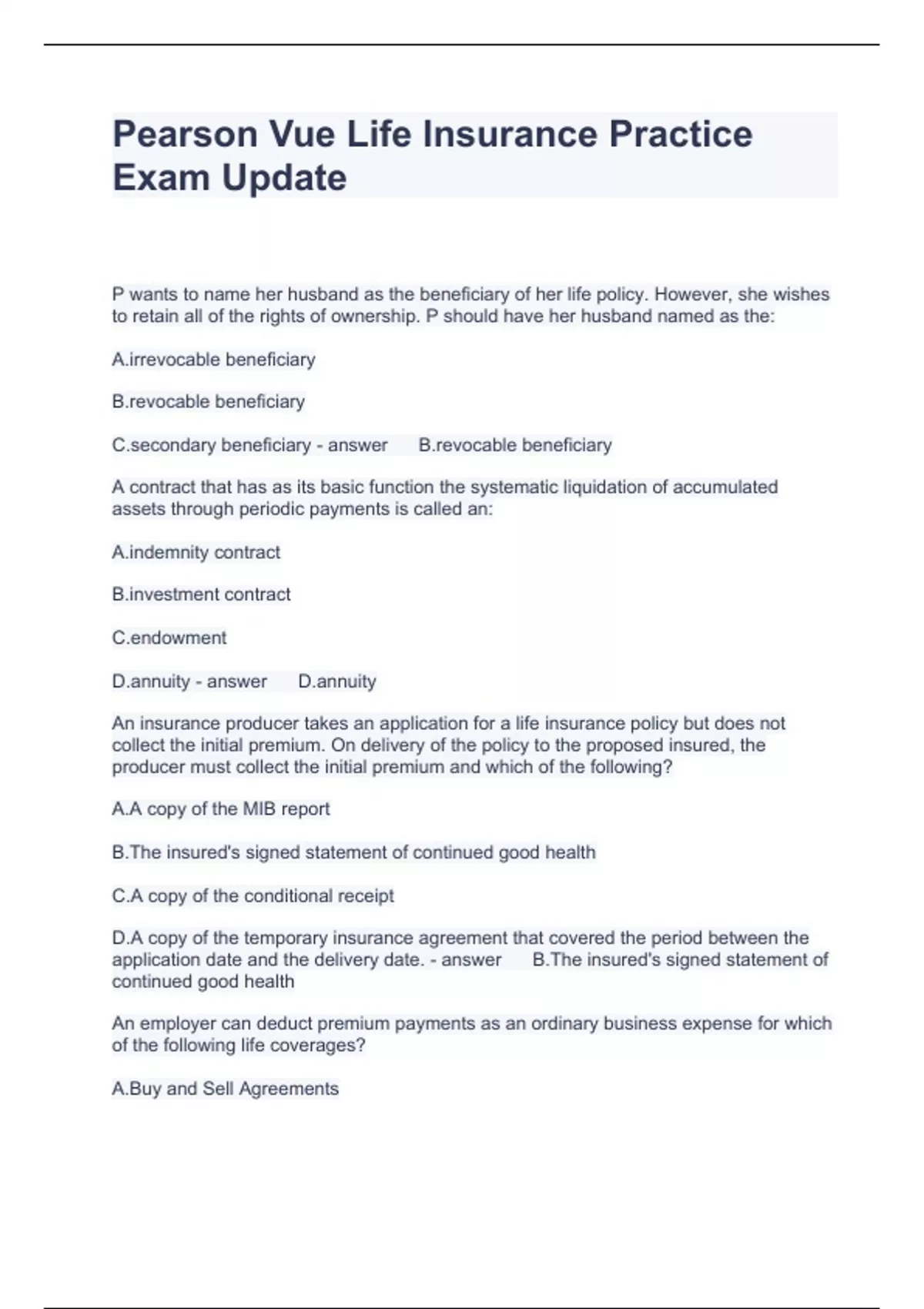 Pearson Vue Life Insurance Practice Exam Update

P wants to name her husband as the beneficiary of her life policy. However, she wishes to retain all of the rights of ownership. P should have her husband named as the:

A.irrevocable beneficiary

B.revocable beneficiary

C.secondary beneficiary - answer B.revocable beneficiary

A contract that has as its basic function the systematic liquidation of accumulated assets through periodic payments is called an:

A.indemnity contract

B.investment contract

C.endowment

D.annuity - answer D.annuity

An insurance producer takes an application for a life insurance policy but does not collect the initial premium. On delivery of the policy to the proposed insured, the producer must collect the initial premium and which of the following?

A.A copy of the MIB report

B.The insured's signed statement of continued good health

C.A copy of the conditional receipt

D.A copy of the temporary insurance agreement that covered the period between the application date and the delivery date. - answer B.The insured's signed statement of continued good health

An employer can deduct premium payments as an ordinary business expense for which of the following life coverages?

A.Buy and Sell Agreements